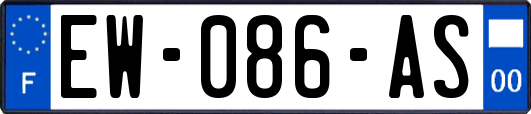 F
EW-086-AS
00